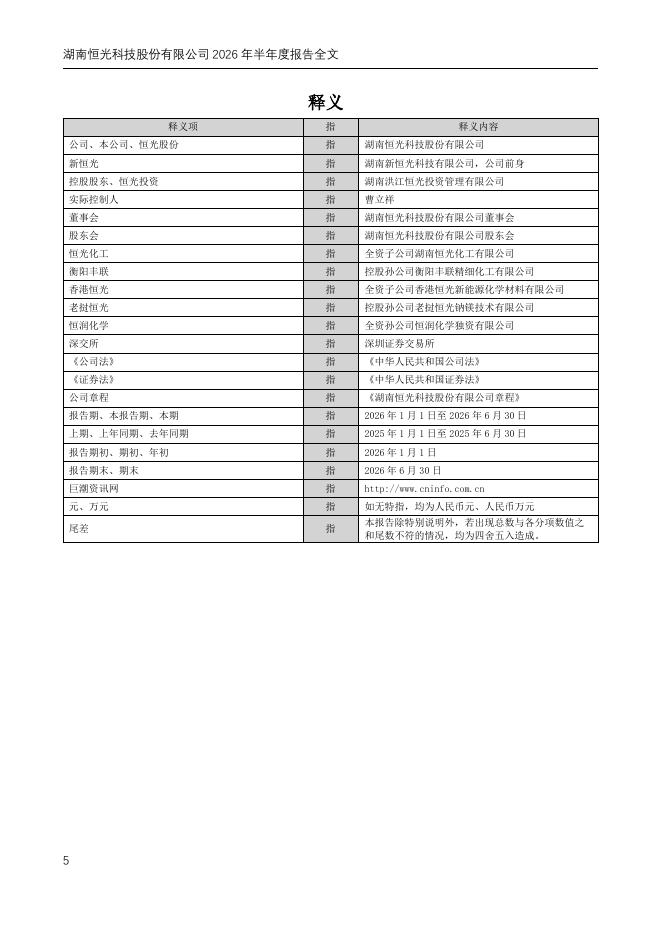 湖南恒光科技股份有限公司 2026 年半年度报告全文

释义

| 释义项 | 指 | 释义内容 |
|---|---|---|
| 公司、本公司、恒光股份 | 指 | 湖南恒光科技股份有限公司 |
| 新恒光 | 指 | 湖南新恒光科技有限公司，公司前身 |
| 控股股东、恒光投资 | 指 | 湖南洪江恒光投资管理有限公司 |
| 实际控制人 | 指 | 曹立祥 |
| 董事会 | 指 | 湖南恒光科技股份有限公司董事会 |
| 股东会 | 指 | 湖南恒光科技股份有限公司股东会 |
| 恒光化工 | 指 | 全资子公司湖南恒光化工有限公司 |
| 衡阳丰联 | 指 | 控股孙公司衡阳丰联精细化工有限公司 |
| 香港恒光 | 指 | 全资子公司香港恒光新能源化学材料有限公司 |
| 老挝恒光 | 指 | 控股孙公司老挝恒光钠镁技术有限公司 |
| 恒润化学 | 指 | 全资孙公司恒润化学独资有限公司 |
| 深交所 | 指 | 深圳证券交易所 |
| 《公司法》 | 指 | 《中华人民共和国公司法》 |
| 《证券法》 | 指 | 《中华人民共和国证券法》 |
| 公司章程 | 指 | 《湖南恒光科技股份有限公司章程》 |
| 报告期、本报告期、本期 | 指 | 2026 年 1 月 1 日至 2026 年 6 月 30 日 |
| 上期、上年同期、去年同期 | 指 | 2025 年 1 月 1 日至 2025 年 6 月 30 日 |
| 报告期初、期初、年初 | 指 | 2026 年 1 月 1 日 |
| 报告期末、期末 | 指 | 2026 年 6 月 30 日 |
| 巨潮资讯网 | 指 | http://www.cninfo.com.cn |
| 元、万元 | 指 | 如无特指，均为人民币元、人民币万元 |
| 尾差 | 指 | 本报告除特别说明外，若出现总数与各分项数值之和尾数不符的情况，均为四舍五入造成。 |

5